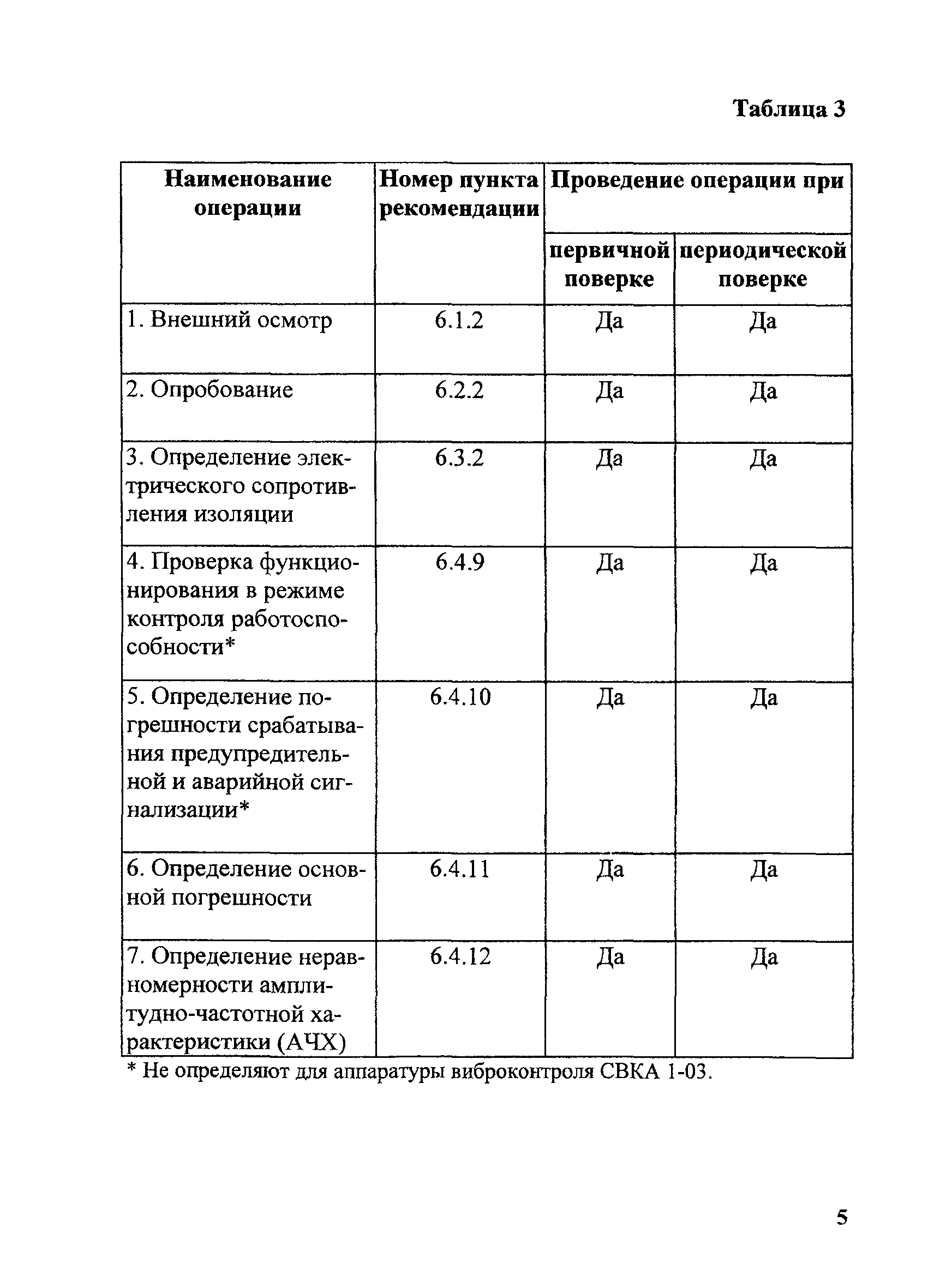 Таблица 3

| Наименование операции | Номер пункта рекомендации | Проведение операции при первичной поверке | Проведение операции при периодической поверке |
|---|---|---|---|
| 1. Внешний осмотр | 6.1.2 | Да | Да |
| 2. Опробование | 6.2.2 | Да | Да |
| 3. Определение электрического сопротивления изоляции | 6.3.2 | Да | Да |
| 4. Проверка функционирования в режиме контроля работоспособности* | 6.4.9 | Да | Да |
| 5. Определение погрешности срабатывания предупредительной и аварийной сигнализации* | 6.4.10 | Да | Да |
| 6. Определение основной погрешности | 6.4.11 | Да | Да |
| 7. Определение неравномерности амплитудно-частотной характеристики (АЧХ) | 6.4.12 | Да | Да |

* Не определяют для аппаратуры виброконтроля СВКА 1-03.

5